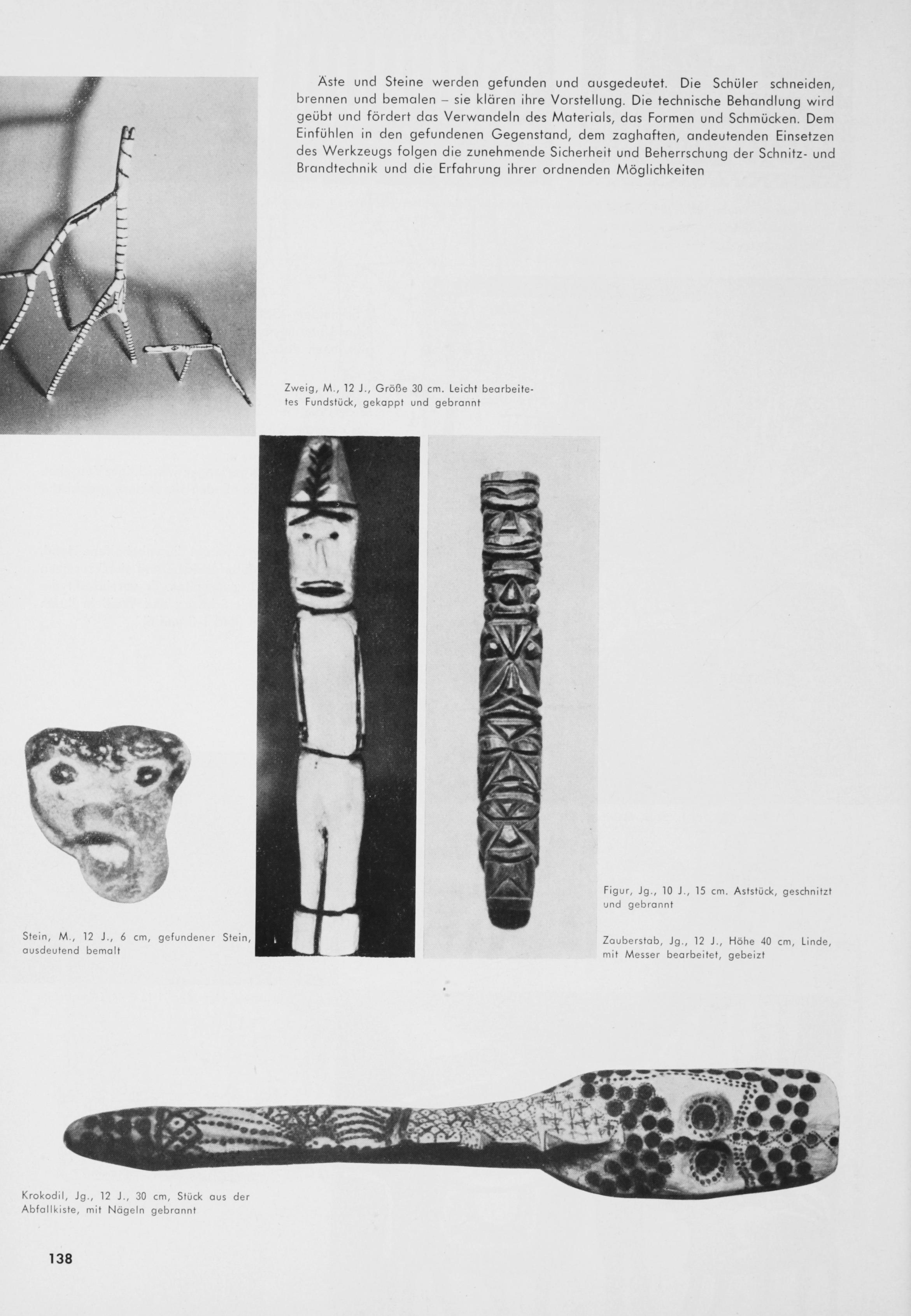 Äste und Steine werden gefunden und ausgedeutet. Die Schüler schneiden, brennen und bemalen – sie klären ihre Vorstellung. Die technische Behandlung wird geübt und fördert das Verwandeln des Materials, das Formen und Schmücken. Dem Einfühlen in den gefundenen Gegenstand, dem zaghaften, andeutenden Einsetzen des Werkzeugs folgen die zunehmende Sicherheit und Beherrschung der Schnitz- und Brandtechnik und die Erfahrung ihrer ordnenden Möglichkeiten

Zweig, M., 12 J., Größe 30 cm. Leicht bearbeitetes Fundstück, gekappt und gebrannt

Stein, M., 12 J., 6 cm, gefundener Stein, ausdeutend bemalt

Figur, Jg., 10 J., 15 cm. Aststück, geschnitzt und gebrannt

Zauberstab, Jg., 12 J., Höhe 40 cm, Linde, mit Messer bearbeitet, gebeizt

Krokodil, Jg., 12 J., 30 cm, Stück aus der Abfallkiste, mit Nägeln gebrannt

138